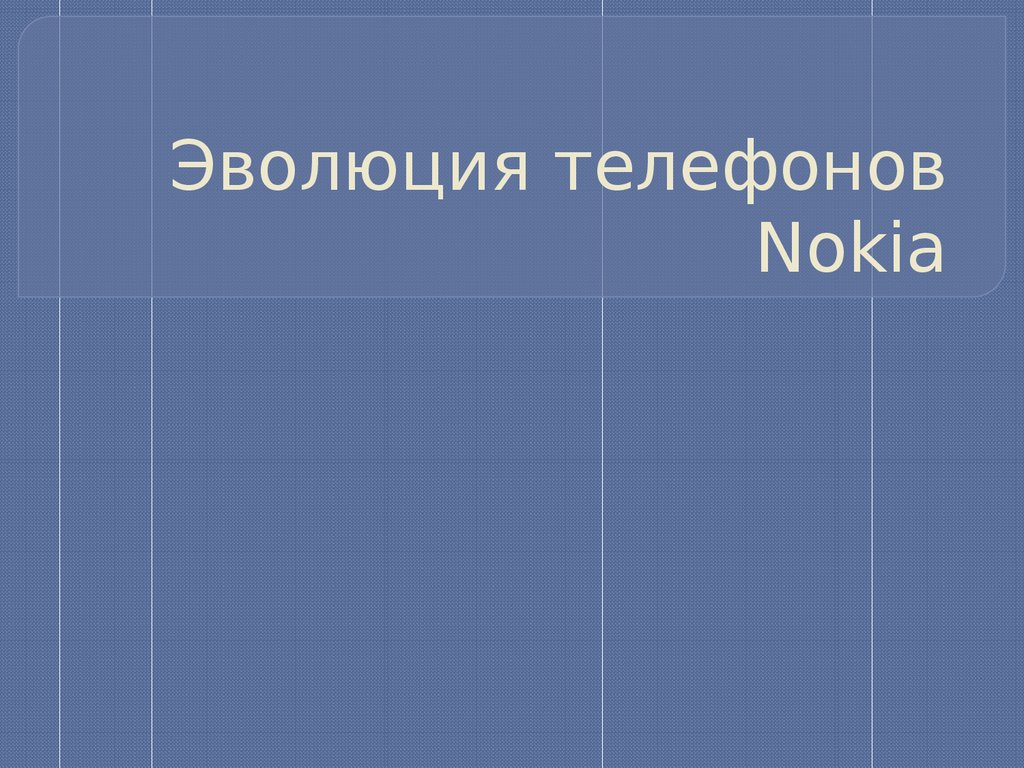 Эволюция телефонов Nokia